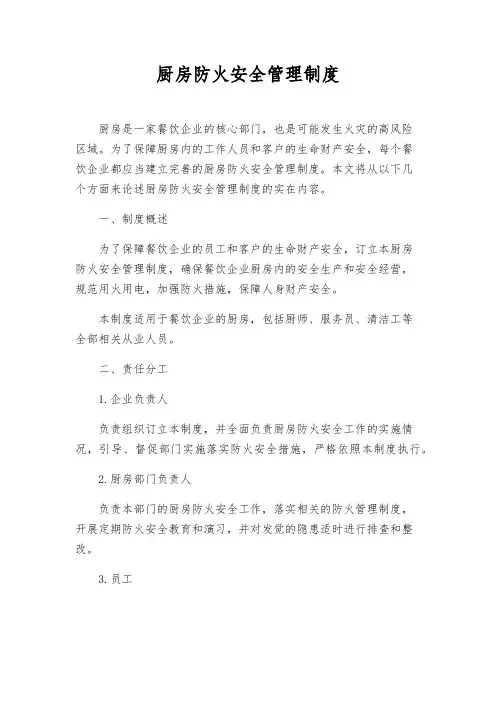 厨房防火安全管理制度

厨房是一家餐饮企业的核心部门，也是可能发生火灾的高风险区域。为了保障厨房内的工作人员和客户的生命财产安全，每个餐饮企业都应当建立完善的厨房防火安全管理制度。本文将从以下几个方面来论述厨房防火安全管理制度的实在内容。

一、制度概述

为了保障餐饮企业的员工和客户的生命财产安全，订立本厨房防火安全管理制度，确保餐饮企业厨房内的安全生产和安全经营，规范用火用电，加强防火措施，保障人身财产安全。

本制度适用于餐饮企业的厨房，包括厨师、服务员、清洁工等全部相关从业人员。

二、责任分工

1. 企业负责人

负责组织订立本制度，并全面负责厨房防火安全工作的实施情况，引导、督促部门实施落实防火安全措施，严格依照本制度执行。

2. 厨房部门负责人

负责本部门的厨房防火安全工作，落实相关的防火管理制度，开展定期防火安全教育和演习，并对发觉的隐患适时进行排查和整改。

3. 员工